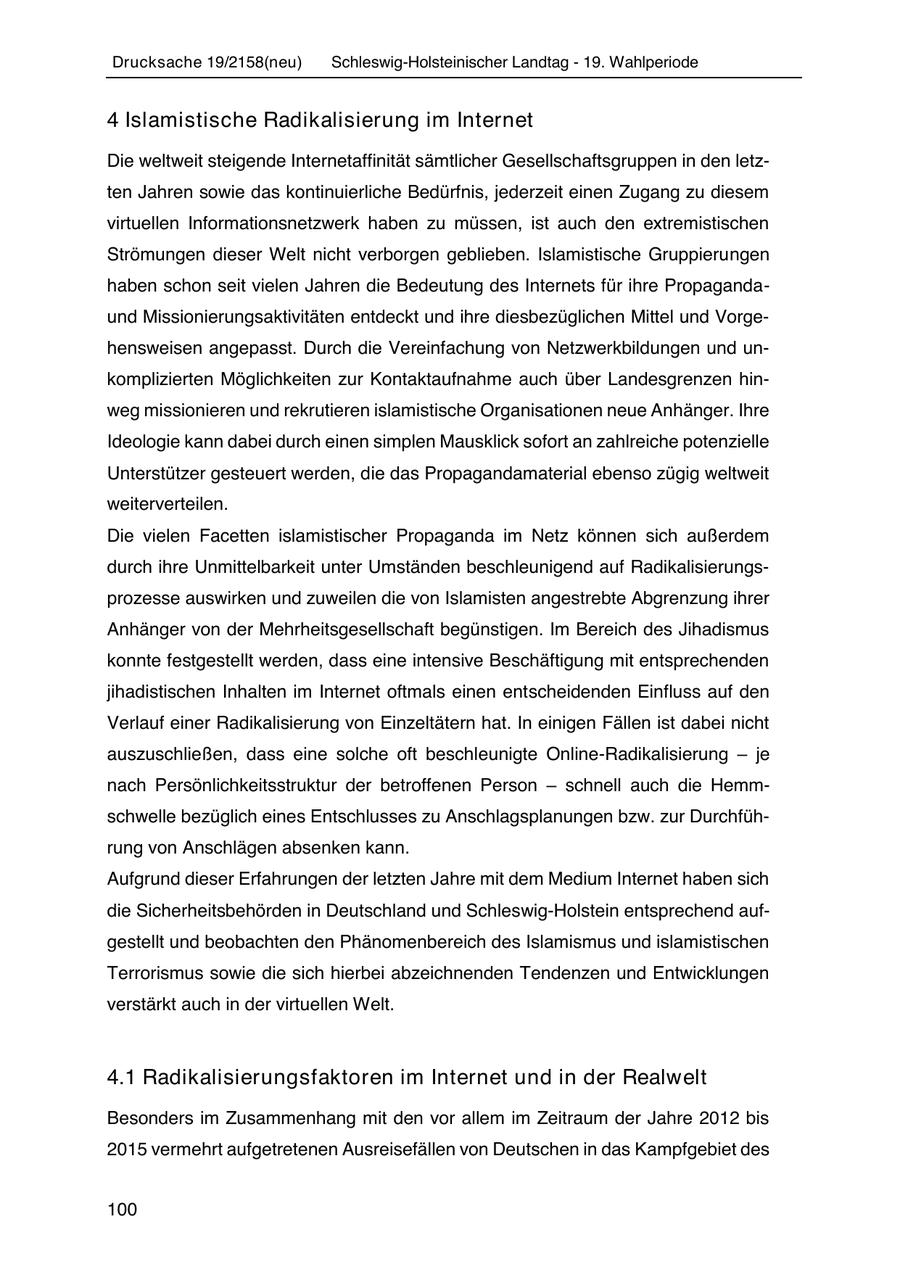 Drucksache 19/2158(neu) Schleswig-Holsteinischer Landtag - 19. Wahlperiode

4 Islamistische Radikalisierung im Internet

Die weltweit steigende Internetaffinität sämtlicher Gesellschaftsgruppen in den letzten Jahren sowie das kontinuierliche Bedürfnis, jederzeit einen Zugang zu diesem virtuellen Informationsnetzwerk haben zu müssen, ist auch den extremistischen Strömungen dieser Welt nicht verborgen geblieben. Islamistische Gruppierungen haben schon seit vielen Jahren die Bedeutung des Internets für ihre Propaganda- und Missionierungsaktivitäten entdeckt und ihre diesbezüglichen Mittel und Vorgehensweisen angepasst. Durch die Vereinfachung von Netzwerkbildungen und unkomplizierten Möglichkeiten zur Kontaktaufnahme auch über Landesgrenzen hinweg missionieren und rekrutieren islamistische Organisationen neue Anhänger. Ihre Ideologie kann dabei durch einen simplen Mausklick sofort an zahlreiche potenzielle Unterstützer gesteuert werden, die das Propagandamaterial ebenso zügig weltweit weiterverteilen.
Die vielen Facetten islamistischer Propaganda im Netz können sich außerdem durch ihre Unmittelbarkeit unter Umständen beschleunigend auf Radikalisierungsprozesse auswirken und zuweilen die von Islamisten angestrebte Abgrenzung ihrer Anhänger von der Mehrheitsgesellschaft begünstigen. Im Bereich des Jihadismus konnte festgestellt werden, dass eine intensive Beschäftigung mit entsprechenden jihadistischen Inhalten im Internet oftmals einen entscheidenden Einfluss auf den Verlauf einer Radikalisierung von Einzeltätern hat. In einigen Fällen ist dabei nicht auszuschließen, dass eine solche oft beschleunigte Online-Radikalisierung – je nach Persönlichkeitsstruktur der betroffenen Person – schnell auch die Hemmschwelle bezüglich eines Entschlusses zu Anschlagsplanungen bzw. zur Durchführung von Anschlägen absenken kann.
Aufgrund dieser Erfahrungen der letzten Jahre mit dem Medium Internet haben sich die Sicherheitsbehörden in Deutschland und Schleswig-Holstein entsprechend aufgestellt und beobachten den Phänomenbereich des Islamismus und islamistischen Terrorismus sowie die sich hierbei abzeichnenden Tendenzen und Entwicklungen verstärkt auch in der virtuellen Welt.

4.1 Radikalisierungsfaktoren im Internet und in der Realwelt

Besonders im Zusammenhang mit den vor allem im Zeitraum der Jahre 2012 bis 2015 vermehrt aufgetretenen Ausreisefällen von Deutschen in das Kampfgebiet des

100